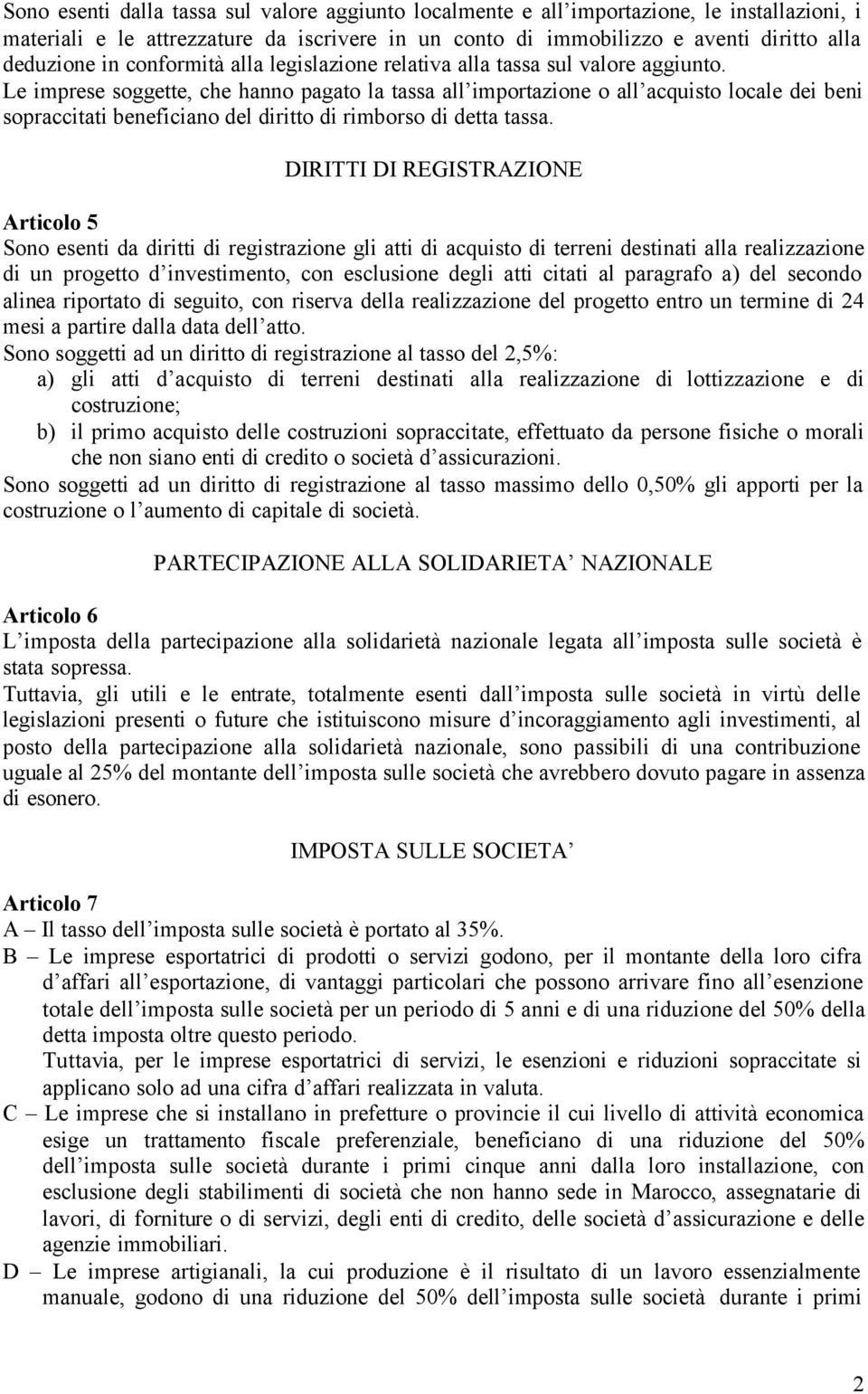 Sono esenti dalla tassa sul valore aggiunto localmente e all'importazione, le installazioni, i materiali e le attrezzature da iscrivere in un conto di immobilizzo e aventi diritto alla deduzione in conformità alla legislazione relativa alla tassa sul valore aggiunto.
Le imprese soggette, che hanno pagato la tassa all'importazione o all'acquisto locale dei beni sopraccitati beneficiano del diritto di rimborso di detta tassa.

DIRITTI DI REGISTRAZIONE

Articolo 5
Sono esenti da diritti di registrazione gli atti di acquisto di terreni destinati alla realizzazione di un progetto d'investimento, con esclusione degli atti citati al paragrafo a) del secondo alinea riportato di seguito, con riserva della realizzazione del progetto entro un termine di 24 mesi a partire dalla data dell'atto.
Sono soggetti ad un diritto di registrazione al tasso del 2,5%:
a) gli atti d'acquisto di terreni destinati alla realizzazione di lottizzazione e di costruzione;
b) il primo acquisto delle costruzioni sopraccitate, effettuato da persone fisiche o morali che non siano enti di credito o società d'assicurazioni.
Sono soggetti ad un diritto di registrazione al tasso massimo dello 0,50% gli apporti per la costruzione o l'aumento di capitale di società.

PARTECIPAZIONE ALLA SOLIDARIETA' NAZIONALE

Articolo 6
L'imposta della partecipazione alla solidarietà nazionale legata all'imposta sulle società è stata sopressa.
Tuttavia, gli utili e le entrate, totalmente esenti dall'imposta sulle società in virtù delle legislazioni presenti o future che istituiscono misure d'incoraggiamento agli investimenti, al posto della partecipazione alla solidarietà nazionale, sono passibili di una contribuzione uguale al 25% del montante dell'imposta sulle società che avrebbero dovuto pagare in assenza di esonero.

IMPOSTA SULLE SOCIETA'

Articolo 7
A – Il tasso dell'imposta sulle società è portato al 35%.
B – Le imprese esportatrici di prodotti o servizi godono, per il montante della loro cifra d'affari all'esportazione, di vantaggi particolari che possono arrivare fino all'esenzione totale dell'imposta sulle società per un periodo di 5 anni e di una riduzione del 50% della detta imposta oltre questo periodo.
Tuttavia, per le imprese esportatrici di servizi, le esenzioni e riduzioni sopraccitate si applicano solo ad una cifra d'affari realizzata in valuta.
C – Le imprese che si installano in prefetture o provincie il cui livello di attività economica esige un trattamento fiscale preferenziale, beneficiano di una riduzione del 50% dell'imposta sulle società durante i primi cinque anni dalla loro installazione, con esclusione degli stabilimenti di società che non hanno sede in Marocco, assegnatarie di lavori, di forniture o di servizi, degli enti di credito, delle società d'assicurazione e delle agenzie immobiliari.
D – Le imprese artigianali, la cui produzione è il risultato di un lavoro essenzialmente manuale, godono di una riduzione del 50% dell'imposta sulle società durante i primi

2